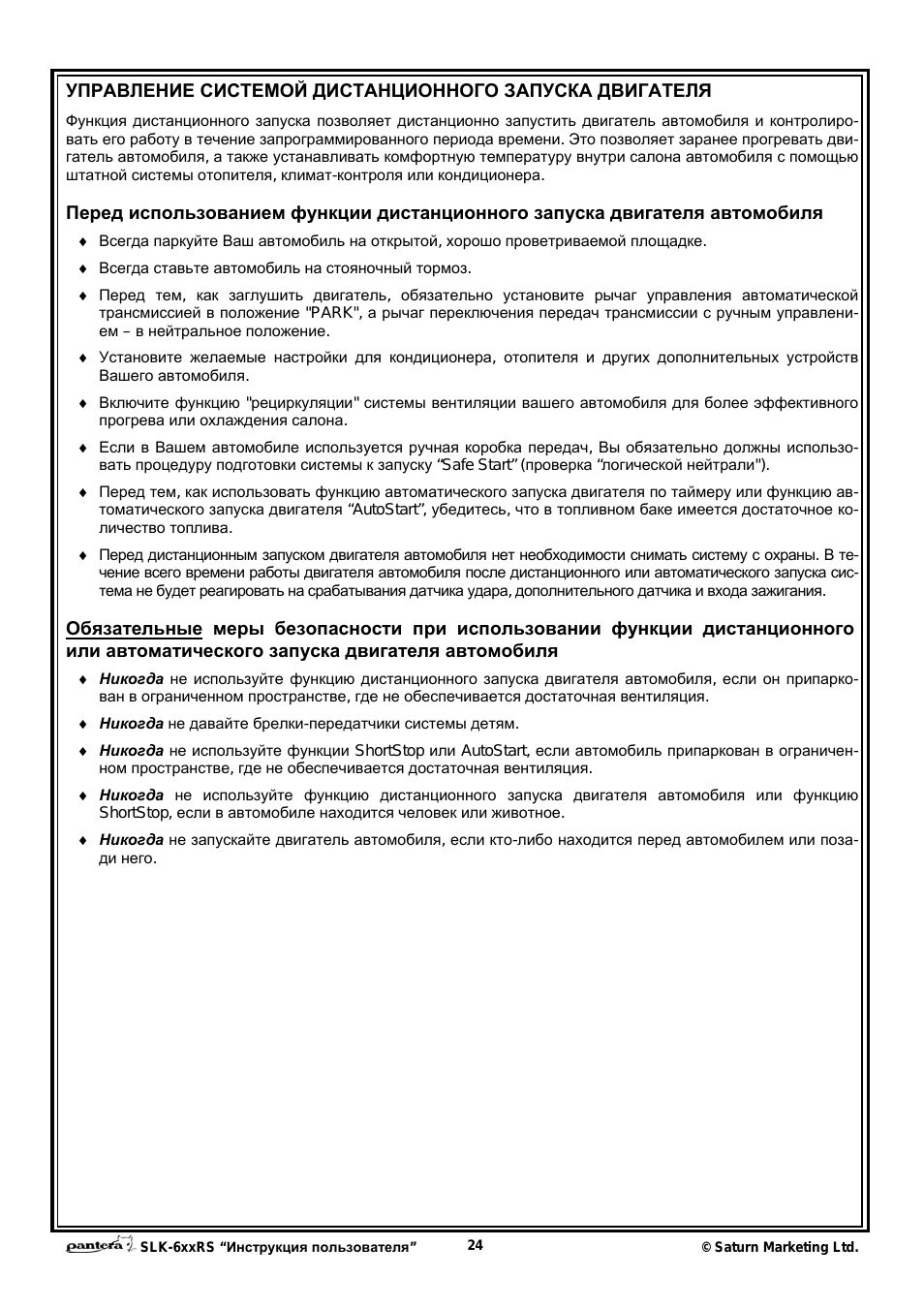 УПРАВЛЕНИЕ СИСТЕМОЙ ДИСТАНЦИОННОГО ЗАПУСКА ДВИГАТЕЛЯ

Функция дистанционного запуска позволяет дистанционно запустить двигатель автомобиля и контролировать его работу в течение запрограммированного периода времени. Это позволяет заранее прогревать двигатель автомобиля, а также устанавливать комфортную температуру внутри салона автомобиля с помощью штатной системы отопителя, климат-контроля или кондиционера.

Перед использованием функции дистанционного запуска двигателя автомобиля

♦ Всегда паркуйте Ваш автомобиль на открытой, хорошо проветриваемой площадке.

♦ Всегда ставьте автомобиль на стояночный тормоз.

♦ Перед тем, как заглушить двигатель, обязательно установите рычаг управления автоматической трансмиссией в положение "PARK", а рычаг переключения передач трансмиссии с ручным управлением – в нейтральное положение.

♦ Установите желаемые настройки для кондиционера, отопителя и других дополнительных устройств Вашего автомобиля.

♦ Включите функцию "рециркуляции" системы вентиляции вашего автомобиля для более эффективного прогрева или охлаждения салона.

♦ Если в Вашем автомобиле используется ручная коробка передач, Вы обязательно должны использовать процедуру подготовки системы к запуску “Safe Start” (проверка “логической нейтрали").

♦ Перед тем, как использовать функцию автоматического запуска двигателя по таймеру или функцию автоматического запуска двигателя “AutoStart”, убедитесь, что в топливном баке имеется достаточное количество топлива.

♦ Перед дистанционным запуском двигателя автомобиля нет необходимости снимать систему с охраны. В течение всего времени работы двигателя автомобиля после дистанционного или автоматического запуска система не будет реагировать на срабатывания датчика удара, дополнительного датчика и входа зажигания.

Обязательные меры безопасности при использовании функции дистанционного или автоматического запуска двигателя автомобиля

♦ Никогда не используйте функцию дистанционного запуска двигателя автомобиля, если он припаркован в ограниченном пространстве, где не обеспечивается достаточная вентиляция.

♦ Никогда не давайте брелки-передатчики системы детям.

♦ Никогда не используйте функции ShortStop или AutoStart, если автомобиль припаркован в ограниченном пространстве, где не обеспечивается достаточная вентиляция.

♦ Никогда не используйте функцию дистанционного запуска двигателя автомобиля или функцию ShortStop, если в автомобиле находится человек или животное.

♦ Никогда не запускайте двигатель автомобиля, если кто-либо находится перед автомобилем или позади него.

pantera SLK-6xxRS “Инструкция пользователя” 24 © Saturn Marketing Ltd.